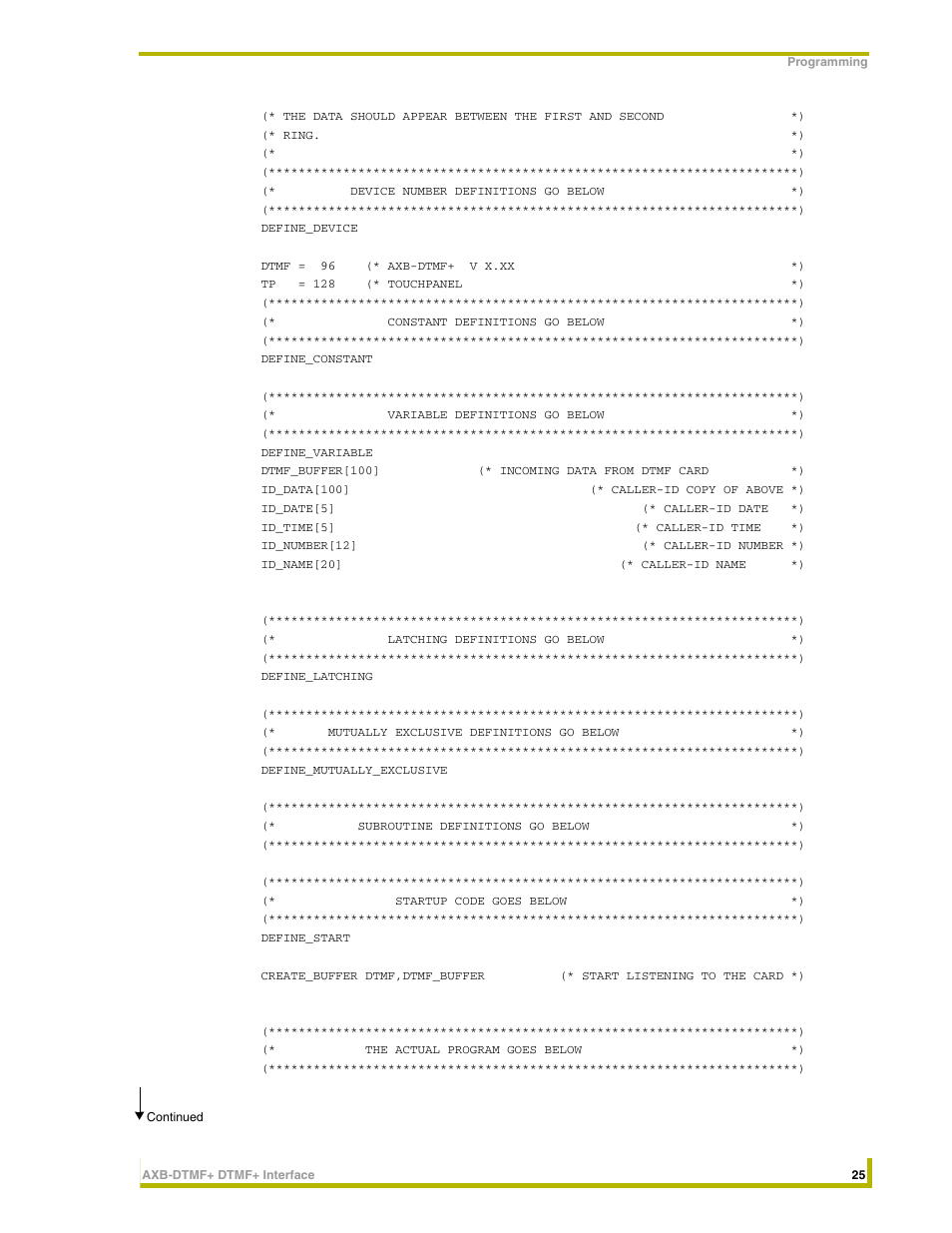 Programming

(* THE DATA SHOULD APPEAR BETWEEN THE FIRST AND SECOND *)
(* RING. *)
(* *)
(***********************************************************************)
(* DEVICE NUMBER DEFINITIONS GO BELOW *)
(***********************************************************************)
DEFINE_DEVICE

DTMF = 96 (* AXB-DTMF+ V X.XX *)
TP = 128 (* TOUCHPANEL *)
(***********************************************************************)
(* CONSTANT DEFINITIONS GO BELOW *)
(***********************************************************************)
DEFINE_CONSTANT

(***********************************************************************)
(* VARIABLE DEFINITIONS GO BELOW *)
(***********************************************************************)
DEFINE_VARIABLE
DTMF_BUFFER[100] (* INCOMING DATA FROM DTMF CARD *)
ID_DATA[100] (* CALLER-ID COPY OF ABOVE *)
ID_DATE[5] (* CALLER-ID DATE *)
ID_TIME[5] (* CALLER-ID TIME *)
ID_NUMBER[12] (* CALLER-ID NUMBER *)
ID_NAME[20] (* CALLER-ID NAME *)

(***********************************************************************)
(* LATCHING DEFINITIONS GO BELOW *)
(***********************************************************************)
DEFINE_LATCHING

(***********************************************************************)
(* MUTUALLY EXCLUSIVE DEFINITIONS GO BELOW *)
(***********************************************************************)
DEFINE_MUTUALLY_EXCLUSIVE

(***********************************************************************)
(* SUBROUTINE DEFINITIONS GO BELOW *)
(***********************************************************************)

(***********************************************************************)
(* STARTUP CODE GOES BELOW *)
(***********************************************************************)
DEFINE_START

CREATE_BUFFER DTMF,DTMF_BUFFER (* START LISTENING TO THE CARD *)

(***********************************************************************)
(* THE ACTUAL PROGRAM GOES BELOW *)
(***********************************************************************)

Continued

AXB-DTMF+ DTMF+ Interface 25